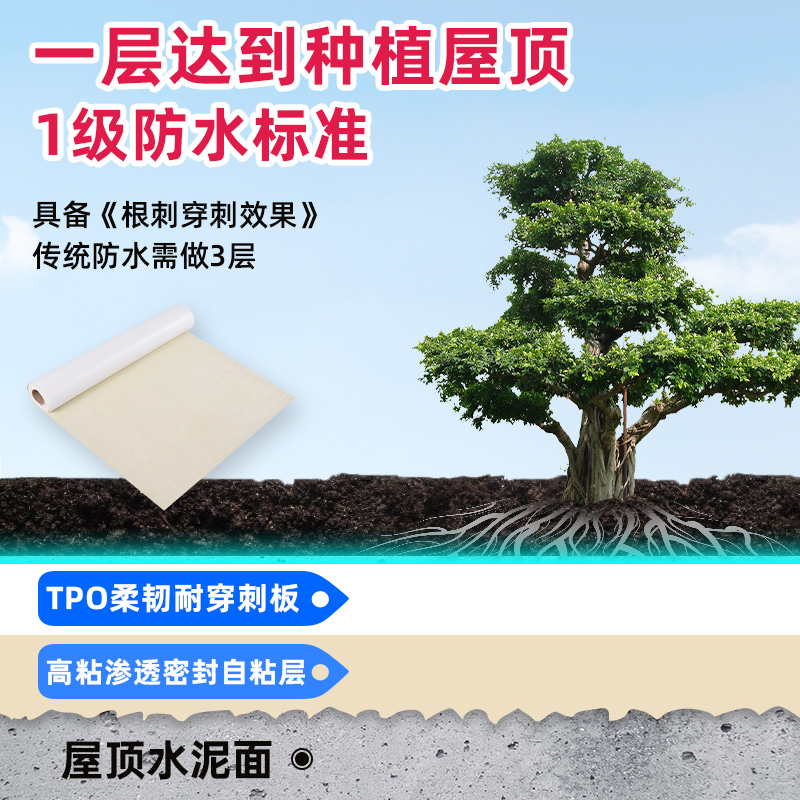 一层达到种植屋顶
1级防水标准

具备《根刺穿刺效果》
传统防水需做3层

TPO柔韧耐穿刺板

高粘渗透密封自粘层

屋顶水泥面